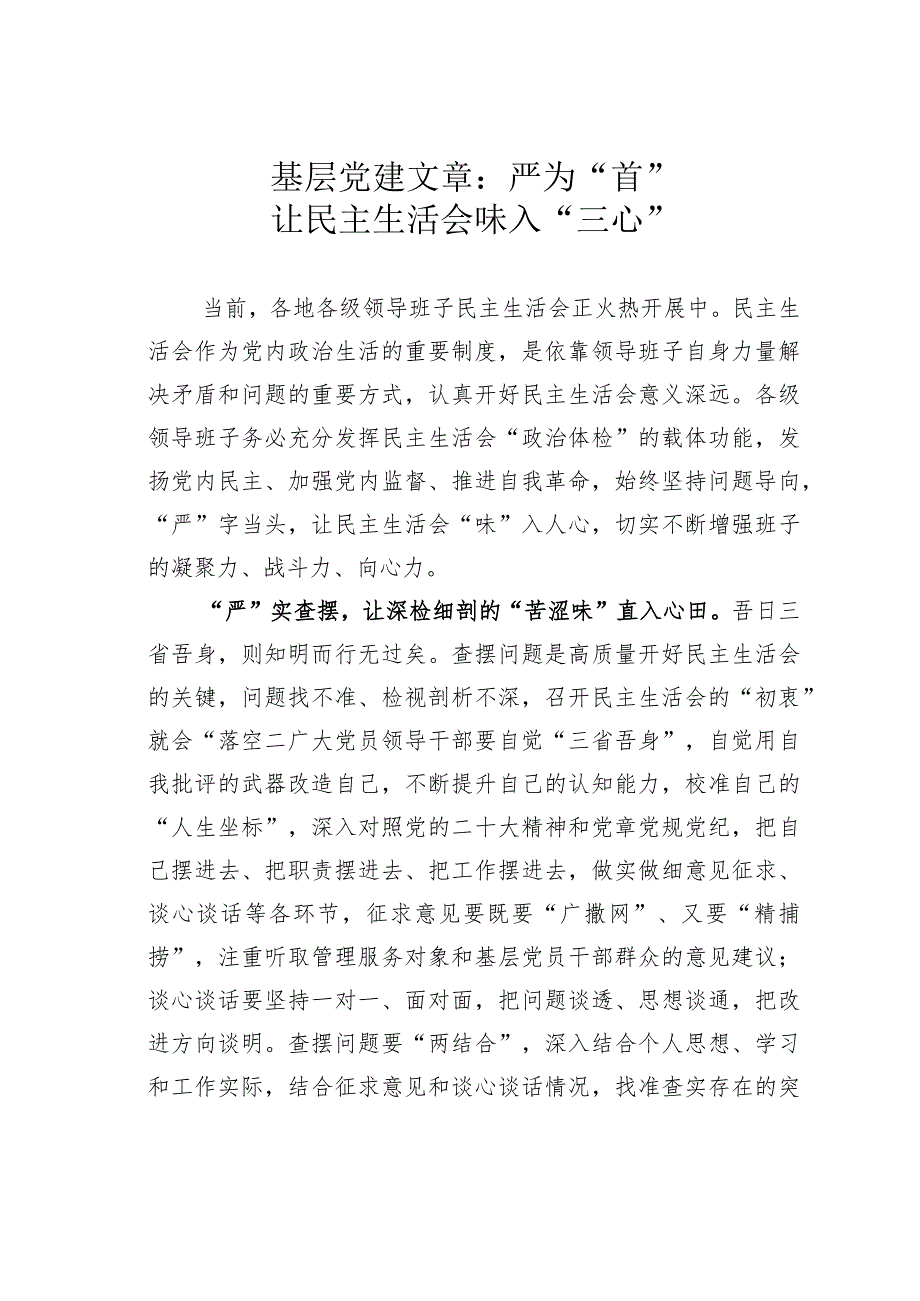 基层党建文章：严为“首”
让民主生活会味入“三心”

当前，各地各级领导班子民主生活会正火热开展中。民主生活会作为党内政治生活的重要制度，是依靠领导班子自身力量解决矛盾和问题的重要方式，认真开好民主生活会意义深远。各级领导班子务必充分发挥民主生活会“政治体检”的载体功能，发扬党内民主、加强党内监督、推进自我革命，始终坚持问题导向，“严”字当头，让民主生活会“味”入人心，切实不断增强班子的凝聚力、战斗力、向心力。

“严”实查摆，让深检细剖的“苦涩味”直入心田。吾日三省吾身，则知明而行无过矣。查摆问题是高质量开好民主生活会的关键，问题找不准、检视剖析不深，召开民主生活会的“初衷”就会“落空二广大党员领导干部要自觉“三省吾身”，自觉用自我批评的武器改造自己，不断提升自己的认知能力，校准自己的“人生坐标”，深入对照党的二十大精神和党章党规党纪，把自己摆进去、把职责摆进去、把工作摆进去，做实做细意见征求、谈心谈话等各环节，征求意见要既要“广撒网”、又要“精捕捞”，注重听取管理服务对象和基层党员干部群众的意见建议；谈心谈话要坚持一对一、面对面，把问题谈透、思想谈通，把改进方向谈明。查摆问题要“两结合”，深入结合个人思想、学习和工作实际，结合征求意见和谈心谈话情况，找准查实存在的突